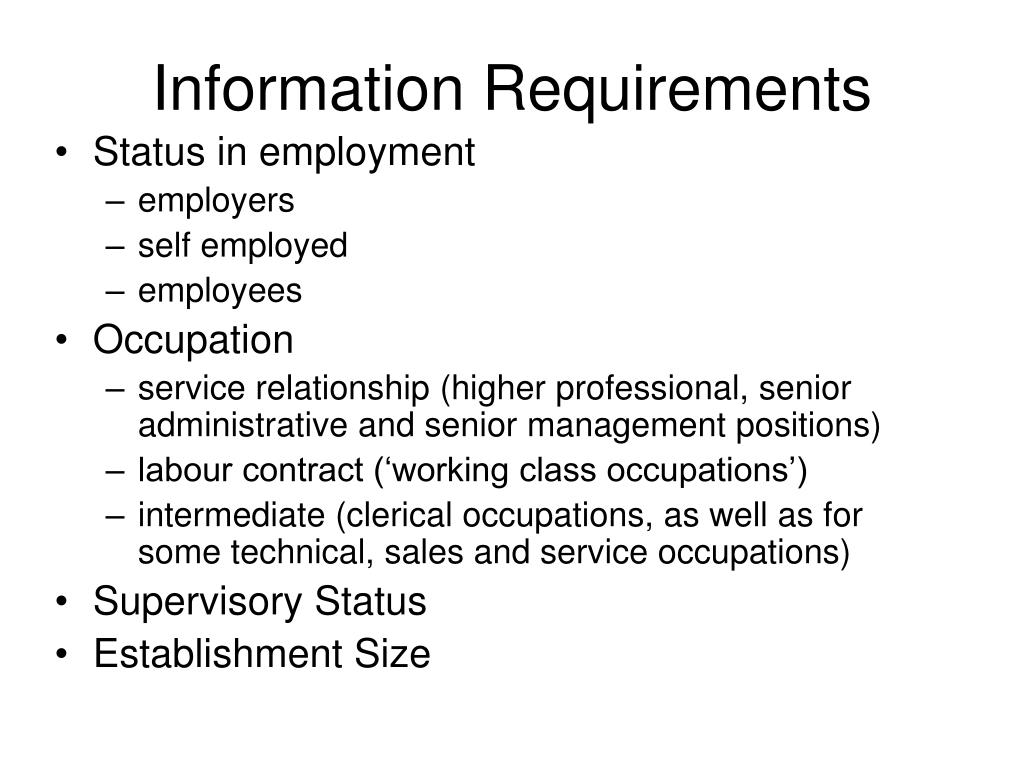 Information Requirements

• Status in employment
– employers
– self employed
– employees
• Occupation
– service relationship (higher professional, senior administrative and senior management positions)
– labour contract (‘working class occupations’)
– intermediate (clerical occupations, as well as for some technical, sales and service occupations)
• Supervisory Status
• Establishment Size